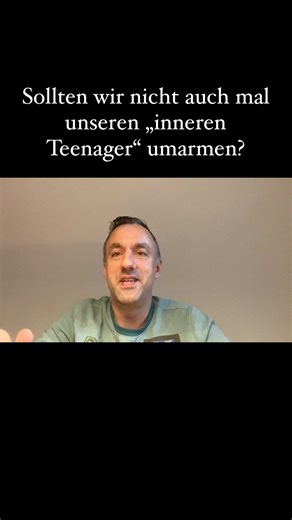 Sollten wir nicht auch mal unseren „inneren Teenager“ umarmen?